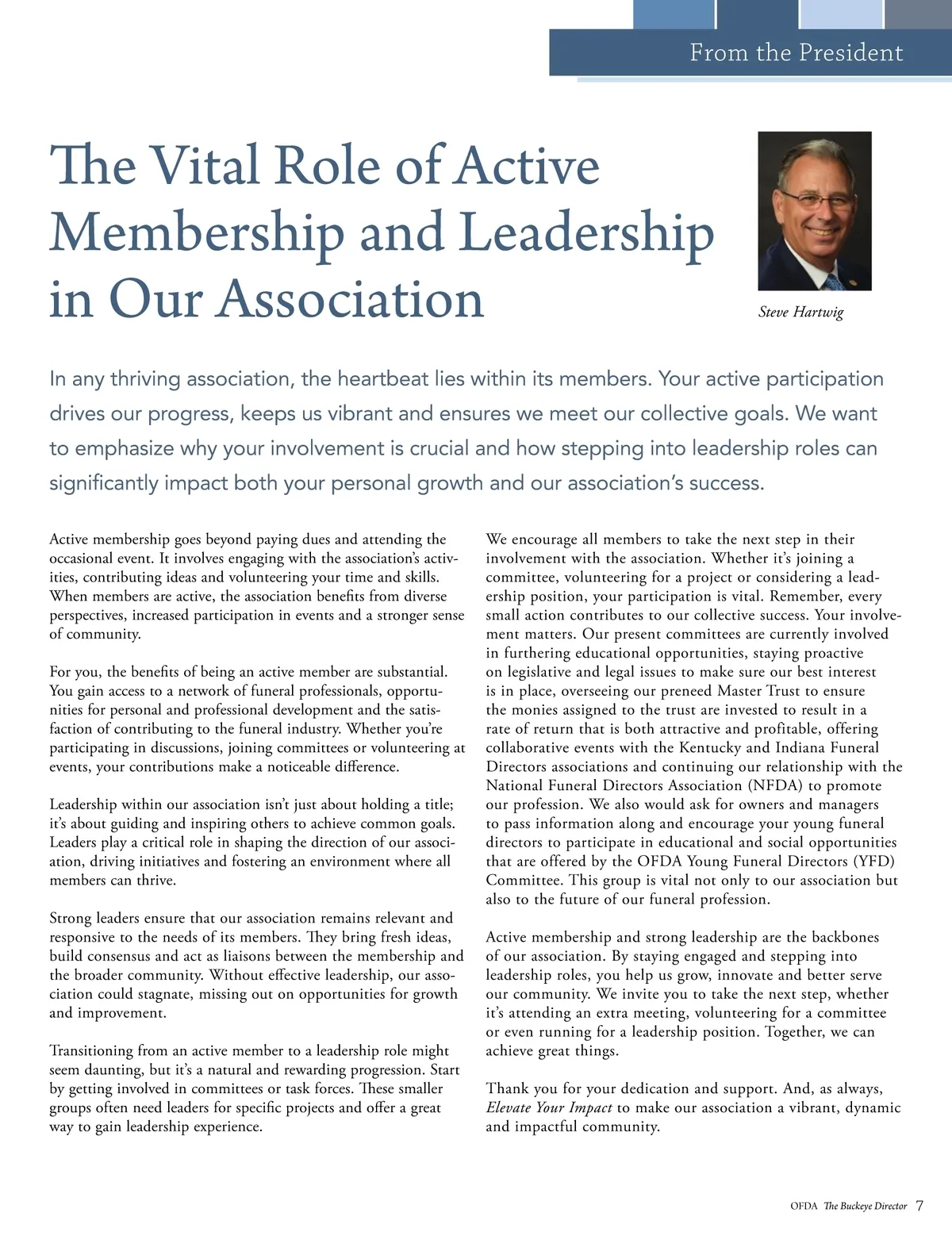 From the President

The Vital Role of Active Membership and Leadership in Our Association

Steve Hartwig

In any thriving association, the heartbeat lies within its members. Your active participation drives our progress, keeps us vibrant and ensures we meet our collective goals. We want to emphasize why your involvement is crucial and how stepping into leadership roles can significantly impact both your personal growth and our association's success.

Active membership goes beyond paying dues and attending the occasional event. It involves engaging with the association's activities, contributing ideas and volunteering your time and skills. When members are active, the association benefits from diverse perspectives, increased participation in events and a stronger sense of community.

For you, the benefits of being an active member are substantial. You gain access to a network of funeral professionals, opportunities for personal and professional development and the satisfaction of contributing to the funeral industry. Whether you're participating in discussions, joining committees or volunteering at events, your contributions make a noticeable difference.

Leadership within our association isn't just about holding a title; it's about guiding and inspiring others to achieve common goals. Leaders play a critical role in shaping the direction of our association, driving initiatives and fostering an environment where all members can thrive.

Strong leaders ensure that our association remains relevant and responsive to the needs of its members. They bring fresh ideas, build consensus and act as liaisons between the membership and the broader community. Without effective leadership, our association could stagnate, missing out on opportunities for growth and improvement.

Transitioning from an active member to a leadership role might seem daunting, but it's a natural and rewarding progression. Start by getting involved in committees or task forces. These smaller groups often need leaders for specific projects and offer a great way to gain leadership experience.

We encourage all members to take the next step in their involvement with the association. Whether it's joining a committee, volunteering for a project or considering a leadership position, your participation is vital. Remember, every small action contributes to our collective success. Your involvement matters. Our present committees are currently involved in furthering educational opportunities, staying proactive on legislative and legal issues to make sure our best interest is in place, overseeing our preneed Master Trust to ensure the monies assigned to the trust are invested to result in a rate of return that is both attractive and profitable, offering collaborative events with the Kentucky and Indiana Funeral Directors associations and continuing our relationship with the National Funeral Directors Association (NFDA) to promote our profession. We also would ask for owners and managers to pass information along and encourage your young funeral directors to participate in educational and social opportunities that are offered by the OFDA Young Funeral Directors (YFD) Committee. This group is vital not only to our association but also to the future of our funeral profession.

Active membership and strong leadership are the backbones of our association. By staying engaged and stepping into leadership roles, you help us grow, innovate and better serve our community. We invite you to take the next step, whether it's attending an extra meeting, volunteering for a committee or even running for a leadership position. Together, we can achieve great things.

Thank you for your dedication and support. And, as always, Elevate Your Impact to make our association a vibrant, dynamic and impactful community.

OFDA The Buckeye Director 7